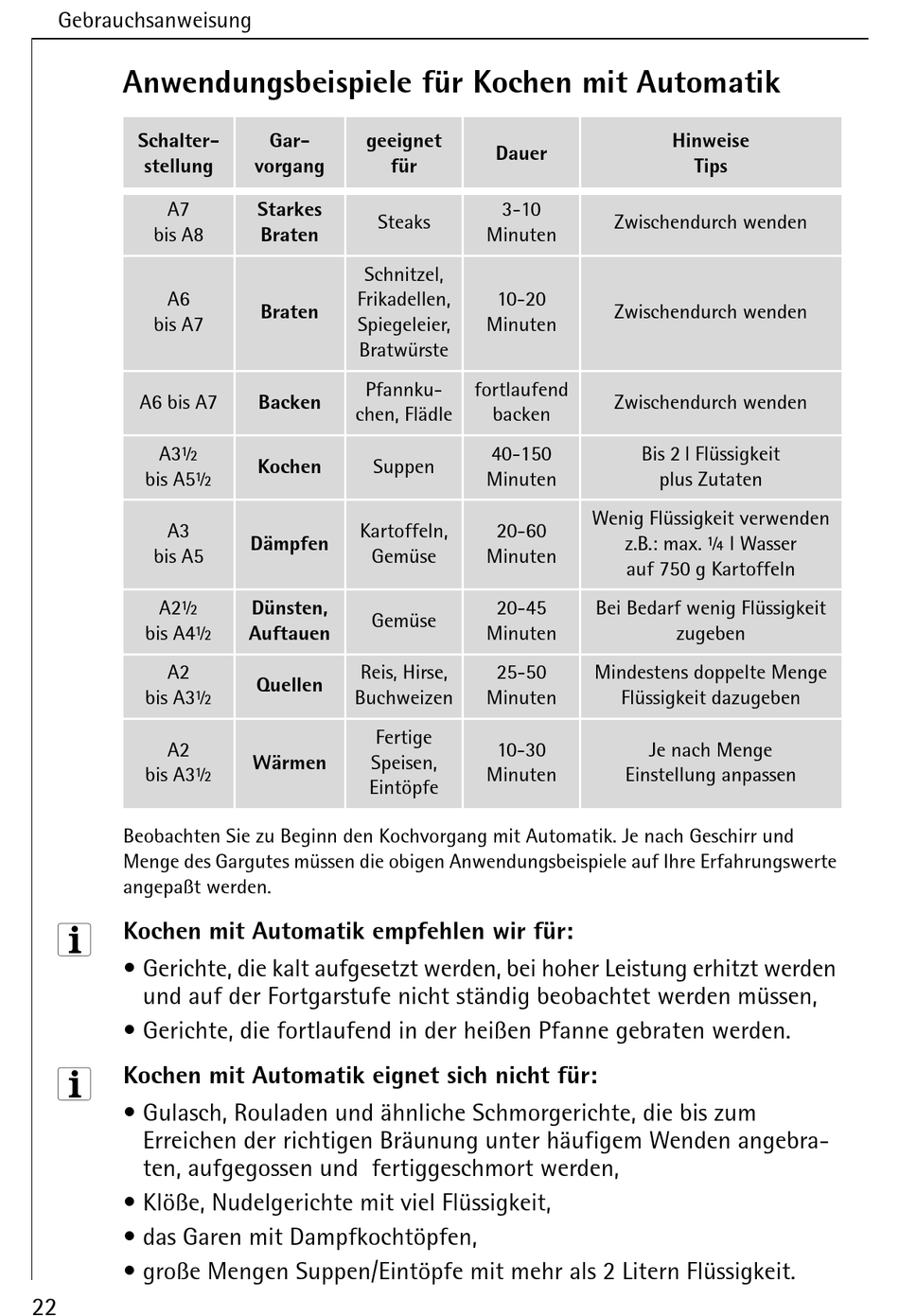 Gebrauchsanweisung

Anwendungsbeispiele für Kochen mit Automatik

| Schalterstellung | Garvorgang | geeignet für | Dauer | Hinweise Tips |
|---|---|---|---|---|
| A7 bis A8 | Starkes Braten | Steaks | 3-10 Minuten | Zwischendurch wenden |
| A6 bis A7 | Braten | Schnitzel, Frikadellen, Spiegeleier, Bratwürste | 10-20 Minuten | Zwischendurch wenden |
| A6 bis A7 | Backen | Pfannkuchen, Flädle | fortlaufend backen | Zwischendurch wenden |
| A3½ bis A5½ | Kochen | Suppen | 40-150 Minuten | Bis 2 l Flüssigkeit plus Zutaten |
| A3 bis A5 | Dämpfen | Kartoffeln, Gemüse | 20-60 Minuten | Wenig Flüssigkeit verwenden z.B.: max. ¼ l Wasser auf 750 g Kartoffeln |
| A2½ bis A4½ | Dünsten, Auftauen | Gemüse | 20-45 Minuten | Bei Bedarf wenig Flüssigkeit zugeben |
| A2 bis A3½ | Quellen | Reis, Hirse, Buchweizen | 25-50 Minuten | Mindestens doppelte Menge Flüssigkeit dazugeben |
| A2 bis A3½ | Wärmen | Fertige Speisen, Eintöpfe | 10-30 Minuten | Je nach Menge Einstellung anpassen |

Beobachten Sie zu Beginn den Kochvorgang mit Automatik. Je nach Geschirr und Menge des Gargutes müssen die obigen Anwendungsbeispiele auf Ihre Erfahrungswerte angepaßt werden.

Kochen mit Automatik empfehlen wir für:
• Gerichte, die kalt aufgesetzt werden, bei hoher Leistung erhitzt werden und auf der Fortgarstufe nicht ständig beobachtet werden müssen,
• Gerichte, die fortlaufend in der heißen Pfanne gebraten werden.

Kochen mit Automatik eignet sich nicht für:
• Gulasch, Rouladen und ähnliche Schmorgerichte, die bis zum Erreichen der richtigen Bräunung unter häufigem Wenden angebraten, aufgegossen und fertiggeschmort werden,
• Klöße, Nudelgerichte mit viel Flüssigkeit,
• das Garen mit Dampfkochtöpfen,
• große Mengen Suppen/Eintöpfe mit mehr als 2 Litern Flüssigkeit.

22